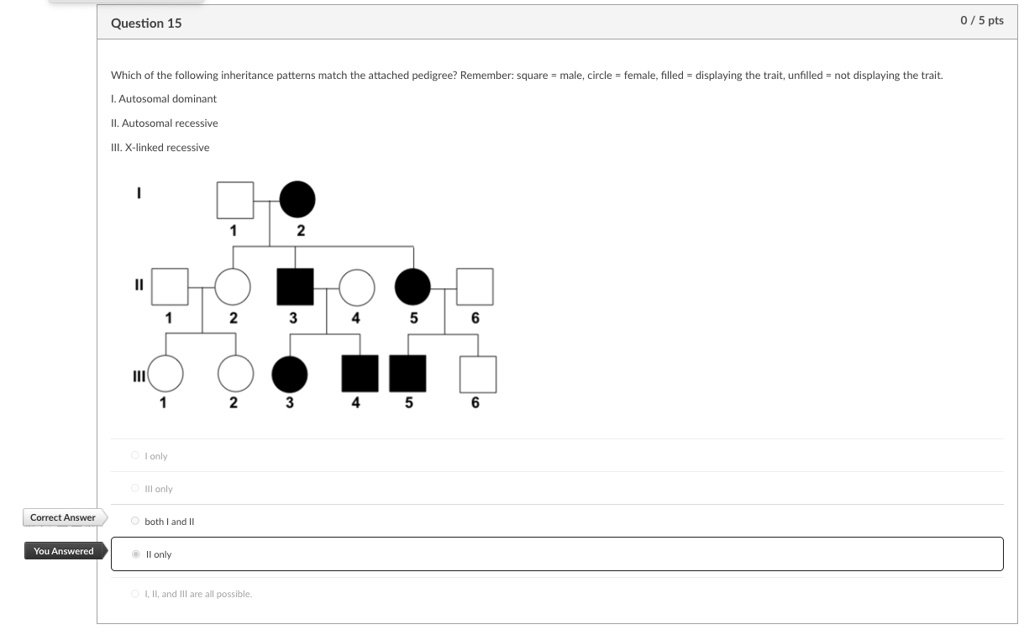 Question 15

0 / 5 pts

Which of the following inheritance patterns match the attached pedigree? Remember: square = male, circle = female, filled = displaying the trait, unfilled = not displaying the trait.

I. Autosomal dominant

II. Autosomal recessive

III. X-linked recessive

I
1 2
II
1 2 3 4 5 6
III
1 2 3 4 5 6

I only

III only

Correct Answer

both I and II

You Answered

II only

I, II, and III are all possible.